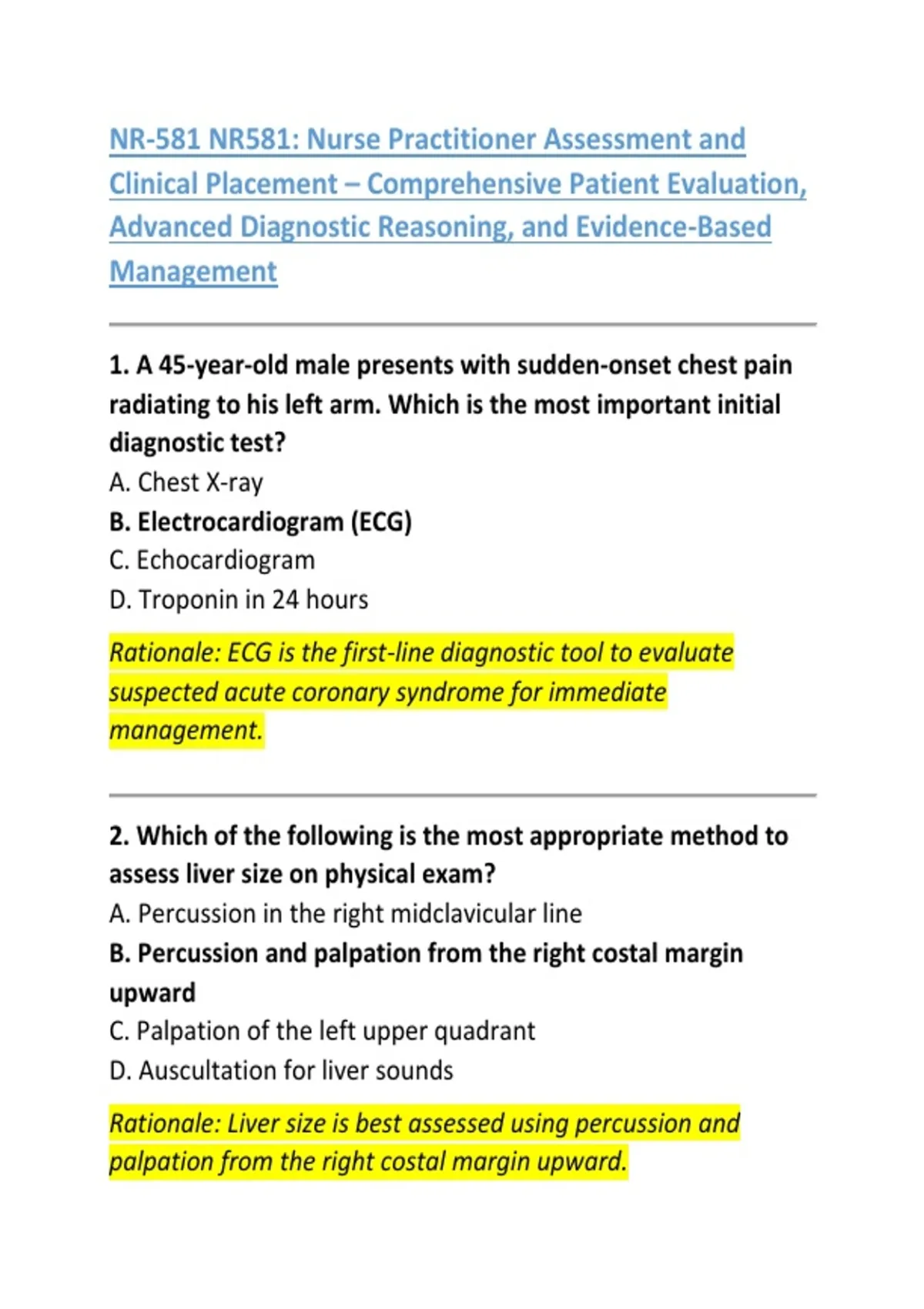 NR-581 NR581: Nurse Practitioner Assessment and Clinical Placement – Comprehensive Patient Evaluation, Advanced Diagnostic Reasoning, and Evidence-Based Management

1. A 45-year-old male presents with sudden-onset chest pain radiating to his left arm. Which is the most important initial diagnostic test?
A. Chest X-ray
B. Electrocardiogram (ECG)
C. Echocardiogram
D. Troponin in 24 hours

Rationale: ECG is the first-line diagnostic tool to evaluate suspected acute coronary syndrome for immediate management.

2. Which of the following is the most appropriate method to assess liver size on physical exam?
A. Percussion in the right midclavicular line
B. Percussion and palpation from the right costal margin upward
C. Palpation of the left upper quadrant
D. Auscultation for liver sounds

Rationale: Liver size is best assessed using percussion and palpation from the right costal margin upward.